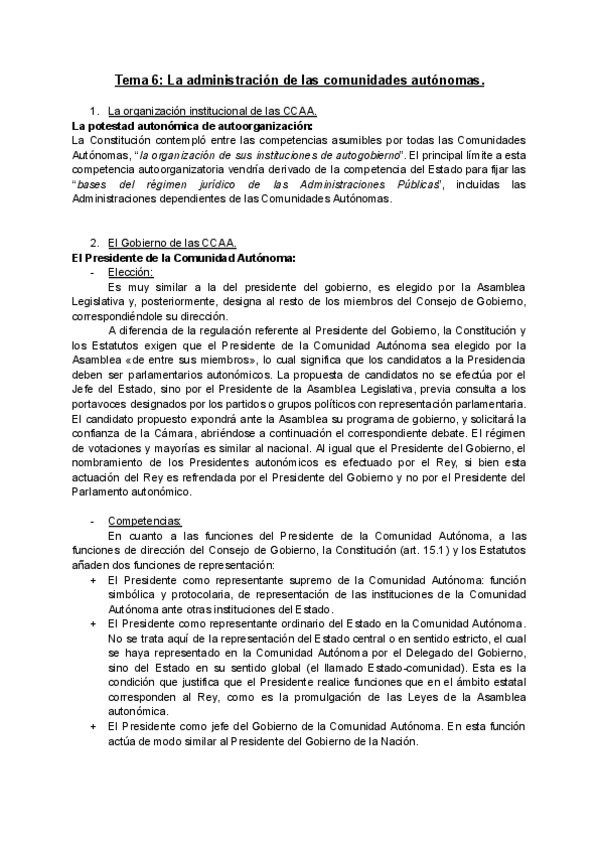 Tema 6: La administración de las comunidades autónomas.

1. La organización institucional de las CCAA.

La potestad autonómica de autoorganización:

La Constitución contempló entre las competencias asumibles por todas las Comunidades Autónomas, "la organización de sus instituciones de autogobierno". El principal límite a esta competencia autoorganizatoria vendría derivado de la competencia del Estado para fijar las "bases del régimen jurídico de las Administraciones Públicas", incluidas las Administraciones dependientes de las Comunidades Autónomas.

2. El Gobierno de las CCAA.

El Presidente de la Comunidad Autónoma:

- Elección:

Es muy similar a la del presidente del gobierno, es elegido por la Asamblea Legislativa y, posteriormente, designa al resto de los miembros del Consejo de Gobierno, correspondiéndole su dirección.

A diferencia de la regulación referente al Presidente del Gobierno, la Constitución y los Estatutos exigen que el Presidente de la Comunidad Autónoma sea elegido por la Asamblea «de entre sus miembros», lo cual significa que los candidatos a la Presidencia deben ser parlamentarios autonómicos. La propuesta de candidatos no se efectúa por el Jefe del Estado, sino por el Presidente de la Asamblea Legislativa, previa consulta a los portavoces designados por los partidos o grupos políticos con representación parlamentaria. El candidato propuesto expondrá ante la Asamblea su programa de gobierno, y solicitará la confianza de la Cámara, abriéndose a continuación el correspondiente debate. El régimen de votaciones y mayorías es similar al nacional. Al igual que el Presidente del Gobierno, el nombramiento de los Presidentes autonómicos es efectuado por el Rey, si bien esta actuación del Rey es refrendada por el Presidente del Gobierno y no por el Presidente del Parlamento autonómico.

- Competencias:

En cuanto a las funciones del Presidente de la Comunidad Autónoma, a las funciones de dirección del Consejo de Gobierno, la Constitución (art. 15.1) y los Estatutos añaden dos funciones de representación:

+ El Presidente como representante supremo de la Comunidad Autónoma: función simbólica y protocolaria, de representación de las instituciones de la Comunidad Autónoma ante otras instituciones del Estado.

+ El Presidente como representante ordinario del Estado en la Comunidad Autónoma. No se trata aquí de la representación del Estado central o en sentido estricto, el cual se haya representado en la Comunidad Autónoma por el Delegado del Gobierno, sino del Estado en su sentido global (el llamado Estado-comunidad). Esta es la condición que justifica que el Presidente realice funciones que en el ámbito estatal corresponden al Rey, como es la promulgación de las Leyes de la Asamblea autonómica.

+ El Presidente como jefe del Gobierno de la Comunidad Autónoma. En esta función actúa de modo similar al Presidente del Gobierno de la Nación.